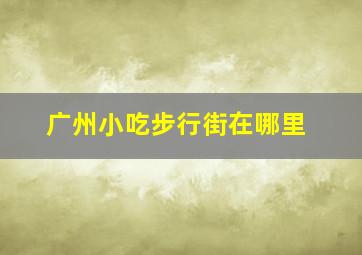 广州小吃步行街在哪里